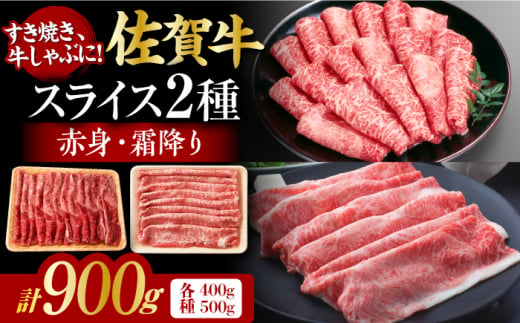 すき焼き、牛しゃぶに!

佐賀牛

スライス2種

赤身・霜降り

計900g

各種 400g 500g